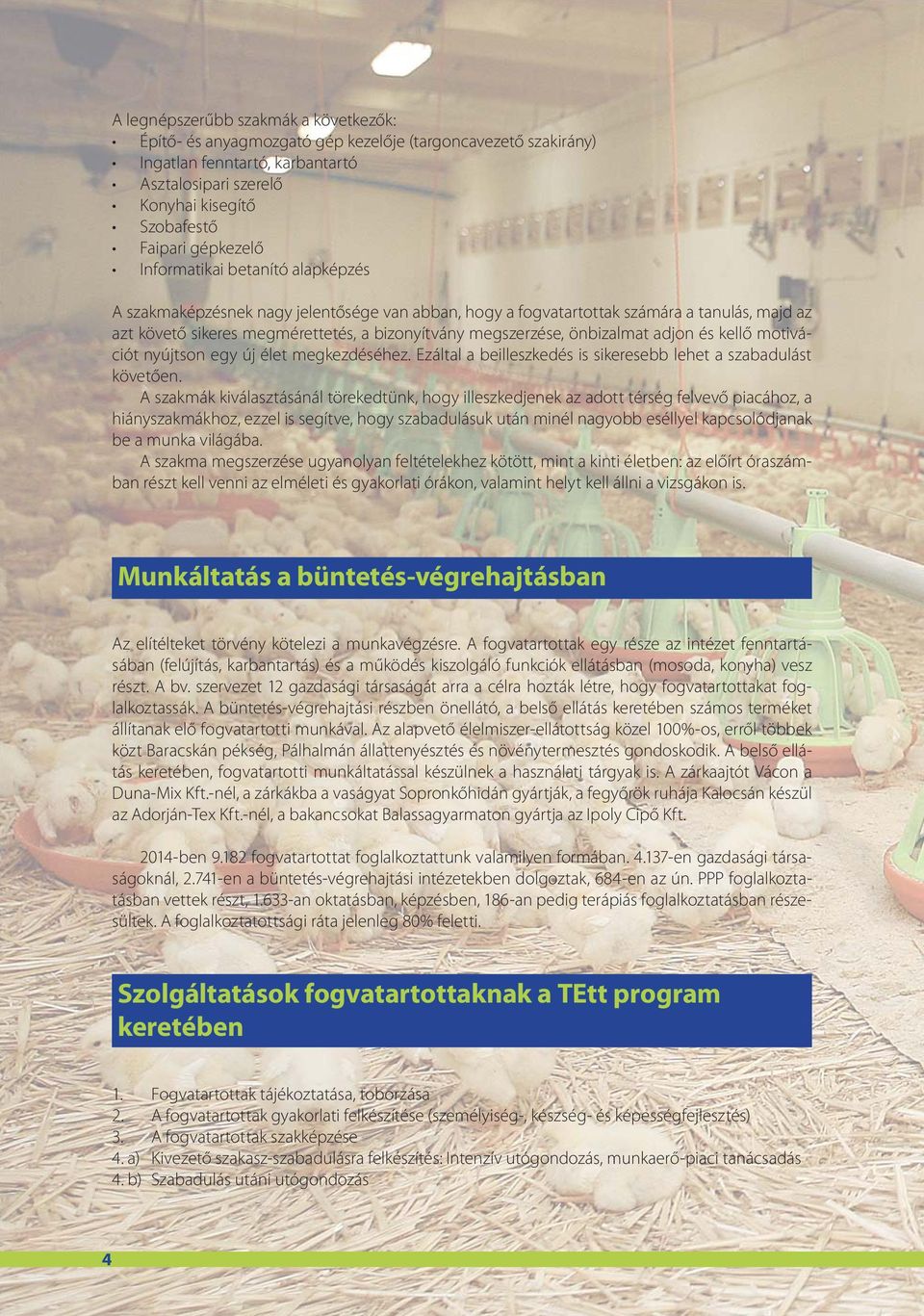 A legnépszerűbb szakmák a következők:
• Építő- és anyagmozgató gép kezelője (targoncavezető szakirány)
• Ingatlan fenntartó, karbantartó
• Asztalosipari szerelő
• Konyhai kisegítő
• Szobafestő
• Faipari gépkezelő
• Informatikai betanító alapképzés

A szakmaképzésnek nagy jelentősége van abban, hogy a fogvatartottak számára a tanulás, majd az azt követő sikeres megmérettetés, a bizonyítvány megszerzése, önbizalmat adjon és kellő motivációt nyújtson egy új élet megkezdéséhez. Ezáltal a beilleszkedés is sikeresebb lehet a szabadulást követően.

A szakmák kiválasztásánál törekedtünk, hogy illeszkedjenek az adott térség felvevő piacához, a hiányszakmákhoz, ezzel is segítve, hogy szabadulásuk után minél nagyobb eséllyel kapcsolódjanak be a munka világába.

A szakma megszerzése ugyanolyan feltételekhez kötött, mint a kinti életben: az előírt óraszámban részt kell venni az elméleti és gyakorlati órákon, valamint helyt kell állni a vizsgákon is.

Munkáltatás a büntetés-végrehajtásban

Az elítélteket törvény kötelezi a munkavégzésre. A fogvatartottak egy része az intézet fenntartásában (felújítás, karbantartás) és a működés kiszolgáló funkciók ellátásban (mosoda, konyha) vesz részt. A bv. szervezet 12 gazdasági társaságát arra a célra hozták létre, hogy fogvatartottakat foglalkoztassák. A büntetés-végrehajtási részben önellátó, a belső ellátás keretében számos terméket állítanak elő fogvatartotti munkával. Az alapvető élelmiszer-ellátottság közel 100%-os, erről többek közt Baracskán pékség, Pálhalmán állattenyésztés és növénytermesztés gondoskodik. A belső ellátás keretében, fogvatartotti munkáltatással készülnek a használati tárgyak is. A zárkaajtót Vácon a Duna-Mix Kft.-nél, a zárkákba a vaságyat Sopronkőhidán gyártják, a fegyőrök ruhája Kalocsán készül az Adorján-Tex Kft.-nél, a bakancsokat Balassagyarmaton gyártja az Ipoly Cipő Kft.

2014-ben 9.182 fogvatartottat foglalkoztattunk valamilyen formában. 4.137-en gazdasági társaságoknál, 2.741-en a büntetés-végrehajtási intézetekben dolgoztak, 684-en az ún. PPP foglalkoztatásban vettek részt, 1.633-an oktatásban, képzésben, 186-an pedig terápiás foglalkoztatásban részesültek. A foglalkoztatottsági ráta jelenleg 80% feletti.

Szolgáltatások fogvatartottaknak a TEtt program keretében

1. Fogvatartottak tájékoztatása, toborzása
2. A fogvatartottak gyakorlati felkészítése (személyiség-, készség- és képességfejlesztés)
3. A fogvatartottak szakképzése
4. a) Kivezető szakasz-szabadulásra felkészítés: Intenzív utógondozás, munkaerő-piaci tanácsadás
4. b) Szabadulás utáni utógondozás

4